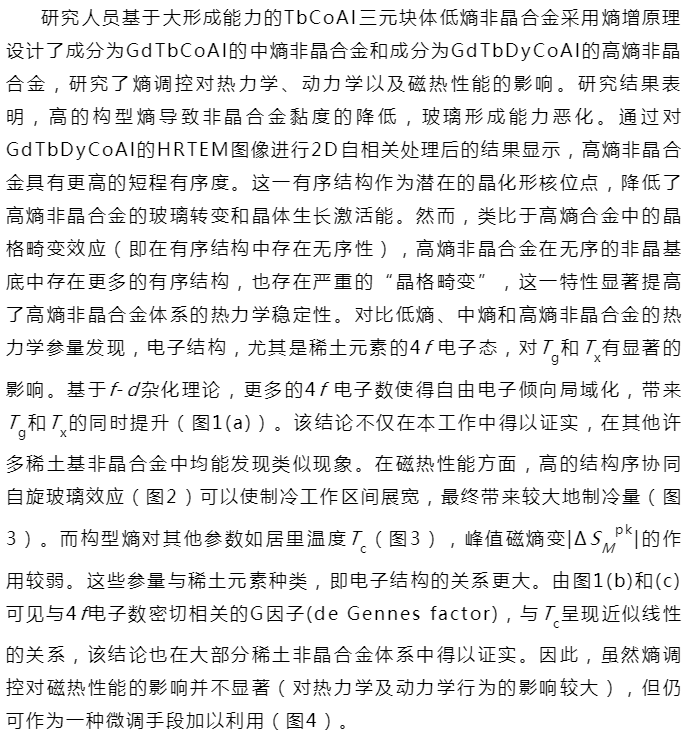 研究人员基于大形成能力的TbCoAl三元块体低熵非晶合金采用熵增原理设计了成分为GdTbCoAl的中熵非晶合金和成分为GdTbDyCoAl的高熵非晶合金，研究了熵调控对热力学、动力学以及磁热性能的影响。研究结果表明，高的构型熵导致非晶合金黏度的降低，玻璃形成能力恶化。通过对GdTbDyCoAl的HRTEM图像进行2D自相关处理后的结果显示，高熵非晶合金具有更高的短程有序度。这一有序结构作为潜在的晶化形核位点，降低了高熵非晶合金的玻璃转变和晶体生长激活能。然而，类比于高熵合金中的晶格畸变效应（即在有序结构中存在无序性），高熵非晶合金在无序的非晶基底中存在更多的有序结构，也存在严重的“晶格畸变”，这一特性显著提高了高熵非晶合金体系的热力学稳定性。对比低熵、中熵和高熵非晶合金的热力学参量发现，电子结构，尤其是稀土元素的4$f$电子态，对$T_g$和$T_x$有显著的影响。基于$f$-$d$杂化理论，更多的4$f$电子数使得自由电子倾向局域化，带来$T_g$和$T_x$的同时提升（图1(a)）。该结论不仅在本工作中得以证实，在其他许多稀土基非晶合金中均能发现类似现象。在磁热性能方面，高的结构序协同自旋玻璃效应（图2）可以使制冷工作区间展宽，最终带来较大地制冷量（图3）。而构型熵对其他参数如居里温度$T_c$（图3），峰值磁熵变$|\Delta S_M^{pk}|$的作用较弱。这些参量与稀土元素种类，即电子结构的关系更大。由图1(b)和(c)可见与4$f$电子数密切相关的G因子(de Gennes factor)，与$T_c$呈现近似线性的关系，该结论也在大部分稀土非晶合金体系中得以证实。因此，虽然熵调控对磁热性能的影响并不显著（对热力学及动力学行为的影响较大），但仍可作为一种微调手段加以利用（图4）。